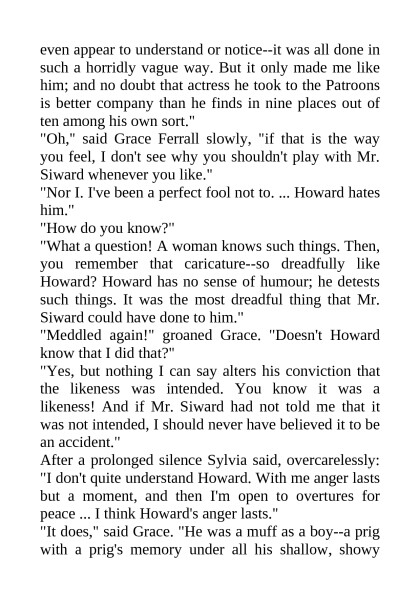 even appear to understand or notice--it was all done in such a horridly vague way. But it only made me like him; and no doubt that actress he took to the Patroons is better company than he finds in nine places out of ten among his own sort."

"Oh," said Grace Ferrall slowly, "if that is the way you feel, I don't see why you shouldn't play with Mr. Siward whenever you like."

"Nor I. I've been a perfect fool not to. ... Howard hates him."

"How do you know?"

"What a question! A woman knows such things. Then, you remember that caricature--so dreadfully like Howard? Howard has no sense of humour; he detests such things. It was the most dreadful thing that Mr. Siward could have done to him."

"Meddled again!" groaned Grace. "Doesn't Howard know that I did that?"

"Yes, but nothing I can say alters his conviction that the likeness was intended. You know it was a likeness! And if Mr. Siward had not told me that it was not intended, I should never have believed it to be an accident."

After a prolonged silence Sylvia said, overcarelessly: "I don't quite understand Howard. With me anger lasts but a moment, and then I'm open to overtures for peace ... I think Howard's anger lasts."

"It does," said Grace. "He was a muff as a boy--a prig with a prig's memory under all his shallow, showy